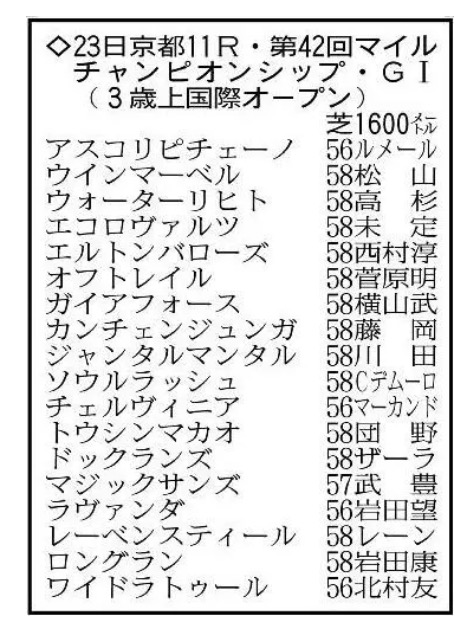 ◇23日京都11R・第42回マイルチャンピオンシップ・GI（3歳上国際オープン）

芝1600メートル

アスコリピチェーノ 56ルメール
ウインマーベル 58松山
ウォーターリヒト 58高杉
エコロヴァルツ 58未定
エルトンバローズ 58西村淳
オフトレイル 58菅原明
ガイアフォース 58横山武
カンチェンジュンガ 58藤岡
ジャンタルマンタル 58川田
ソウルラッシュ 58Cデムーロ
チェルヴィニア 56マーカンド
トウシンマカオ 58団野
ドックランズ 58ザーラ
マジックサンズ 57武豊
ラヴァンダ 56岩田望
レーベンスティール 58レーン
ロングラン 58岩田康
ワイドラトゥール 56北村友